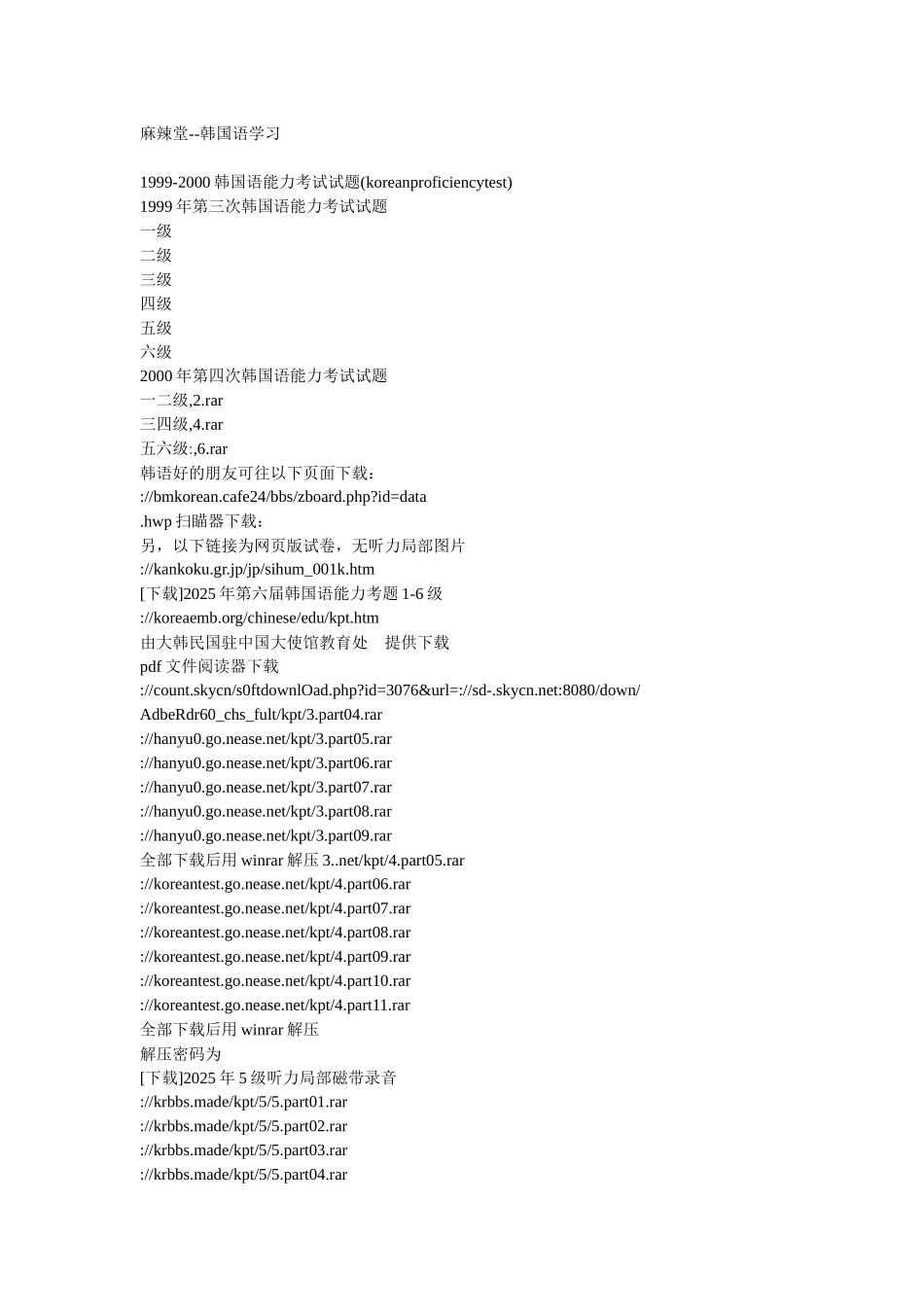 麻辣堂--韩国语学习

1999-2000 韩国语能力考试试题(koreanproficiencytest)
1999 年第三次韩国语能力考试试题
一级
二级
三级
四级
五级
六级
2000 年第四次韩国语能力考试试题
一二级,2.rar
三四级,4.rar
五六级:,6.rar
韩语好的朋友可往以下页面下载：
://bmkorean.cafe24/bbs/zboard.php?id=data
.hwp 扫瞄器下载：
另，以下链接为网页版试卷，无听力局部图片
://kankoku.gr.jp/jp/sihum_001k.htm
[下载]2025 年第六届韩国语能力考题 1-6 级
://koreaemb.org/chinese/edu/kpt.htm
由大韩民国驻中国大使馆教育处　提供下载
pdf 文件阅读器下载
://count.skycn/s0ftdownlOad.php?id=3076&url=://sd-.skycn.net:8080/down/AdbeRdr60_chs_fult/kpt/3.part04.rar
://hanyu0.go.nease.net/kpt/3.part05.rar
://hanyu0.go.nease.net/kpt/3.part06.rar
://hanyu0.go.nease.net/kpt/3.part07.rar
://hanyu0.go.nease.net/kpt/3.part08.rar
://hanyu0.go.nease.net/kpt/3.part09.rar
全部下载后用 winrar 解压 3..net/kpt/4.part05.rar
://koreantest.go.nease.net/kpt/4.part06.rar
://koreantest.go.nease.net/kpt/4.part07.rar
://koreantest.go.nease.net/kpt/4.part08.rar
://koreantest.go.nease.net/kpt/4.part09.rar
://koreantest.go.nease.net/kpt/4.part10.rar
://koreantest.go.nease.net/kpt/4.part11.rar
全部下载后用 winrar 解压
解压密码为
[下载]2025 年 5 级听力局部磁带录音
://krbbs.made/kpt/5/5.part01.rar
://krbbs.made/kpt/5/5.part02.rar
://krbbs.made/kpt/5/5.part03.rar
://krbbs.made/kpt/5/5.part04.rar